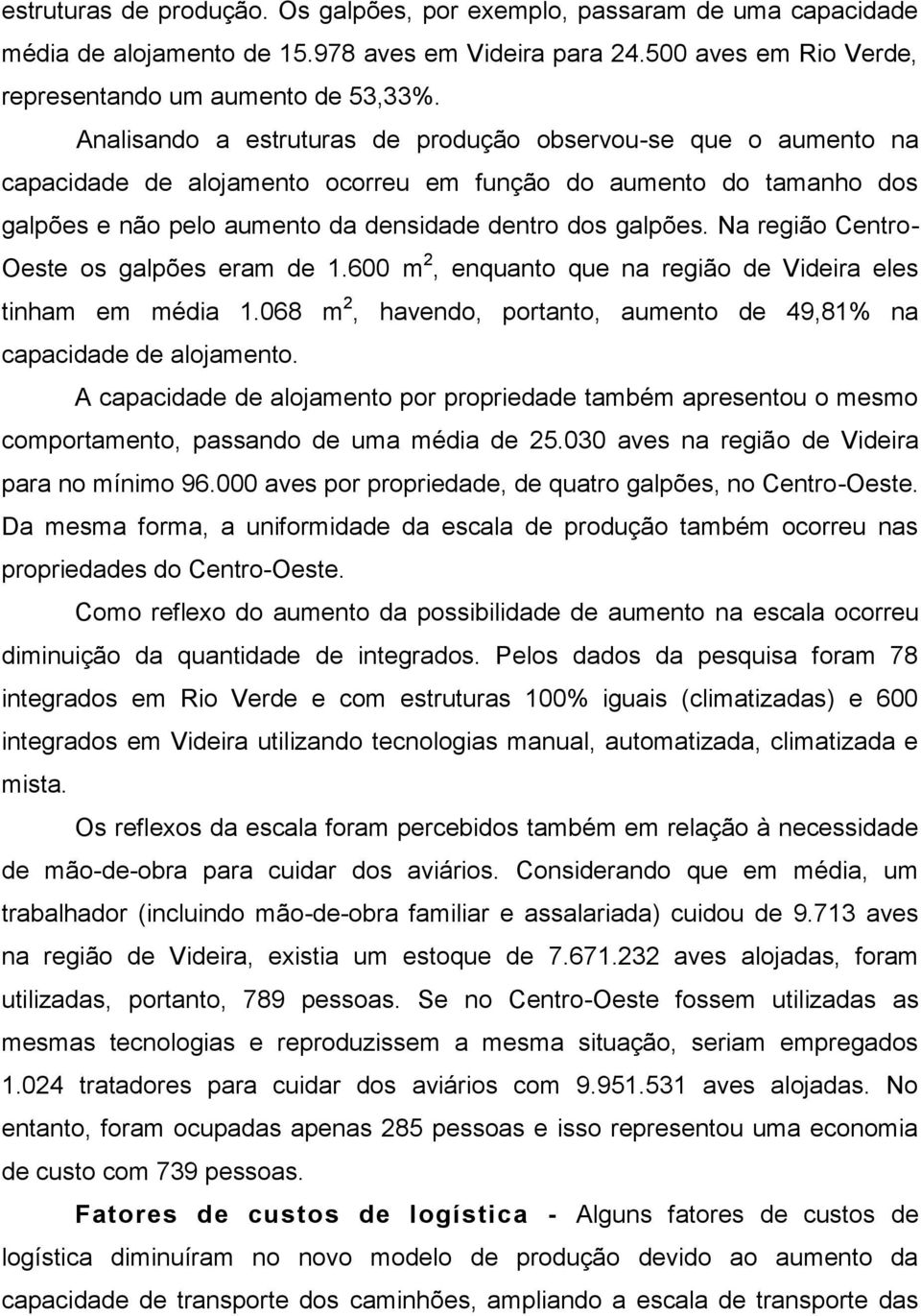 estruturas de produção. Os galpões, por exemplo, passaram de uma capacidade média de alojamento de 15.978 aves em Videira para 24.500 aves em Rio Verde, representando um aumento de 53,33%.

Analisando a estruturas de produção observou-se que o aumento na capacidade de alojamento ocorreu em função do aumento do tamanho dos galpões e não pelo aumento da densidade dentro dos galpões. Na região Centro-Oeste os galpões eram de 1.600 $m^2$, enquanto que na região de Videira eles tinham em média 1.068 $m^2$, havendo, portanto, aumento de 49,81% na capacidade de alojamento.

A capacidade de alojamento por propriedade também apresentou o mesmo comportamento, passando de uma média de 25.030 aves na região de Videira para no mínimo 96.000 aves por propriedade, de quatro galpões, no Centro-Oeste. Da mesma forma, a uniformidade da escala de produção também ocorreu nas propriedades do Centro-Oeste.

Como reflexo do aumento da possibilidade de aumento na escala ocorreu diminuição da quantidade de integrados. Pelos dados da pesquisa foram 78 integrados em Rio Verde e com estruturas 100% iguais (climatizadas) e 600 integrados em Videira utilizando tecnologias manual, automatizada, climatizada e mista.

Os reflexos da escala foram percebidos também em relação à necessidade de mão-de-obra para cuidar dos aviários. Considerando que em média, um trabalhador (incluindo mão-de-obra familiar e assalariada) cuidou de 9.713 aves na região de Videira, existia um estoque de 7.671.232 aves alojadas, foram utilizadas, portanto, 789 pessoas. Se no Centro-Oeste fossem utilizadas as mesmas tecnologias e reproduzissem a mesma situação, seriam empregados 1.024 tratadores para cuidar dos aviários com 9.951.531 aves alojadas. No entanto, foram ocupadas apenas 285 pessoas e isso representou uma economia de custo com 739 pessoas.

Fatores de custos de logística - Alguns fatores de custos de logística diminuíram no novo modelo de produção devido ao aumento da capacidade de transporte dos caminhões, ampliando a escala de transporte das